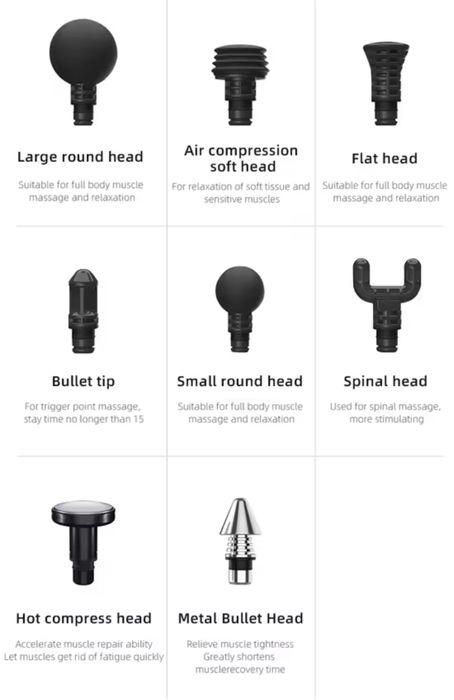 Large round head

Suitable for full body muscle massage and relaxation

Air compression soft head

For relaxation of soft tissue and sensitive muscles

Flat head

Suitable for full body muscle massage and relaxation

Bullet tip

For trigger point massage, stay time no longer than 15

Small round head

Suitable for full body muscle massage and relaxation

Spinal head

Used for spinal massage, more stimulating

Hot compress head

Accelerate muscle repair ability
Let muscles get rid of fatigue quickly

Metal Bullet Head

Relieve muscle tightness
Greatly shortens
musclerecovery time